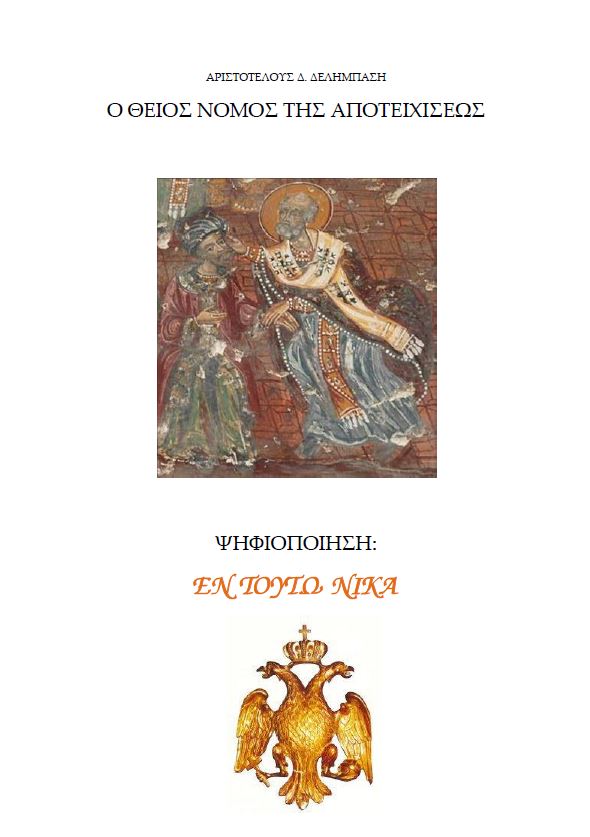 ΑΡΙΣΤΟΤΕΛΟΥΣ Δ. ΔΕΛΗΜΠΑΣΗ

Ο ΘΕΙΟΣ ΝΟΜΟΣ ΤΗΣ ΑΠΟΤΕΙΧΙΣΕΩΣ

ΨΗΦΙΟΠΟΙΗΣΗ:

ΕΝ ΤΟΥΤΩ ΝΙΚΑ